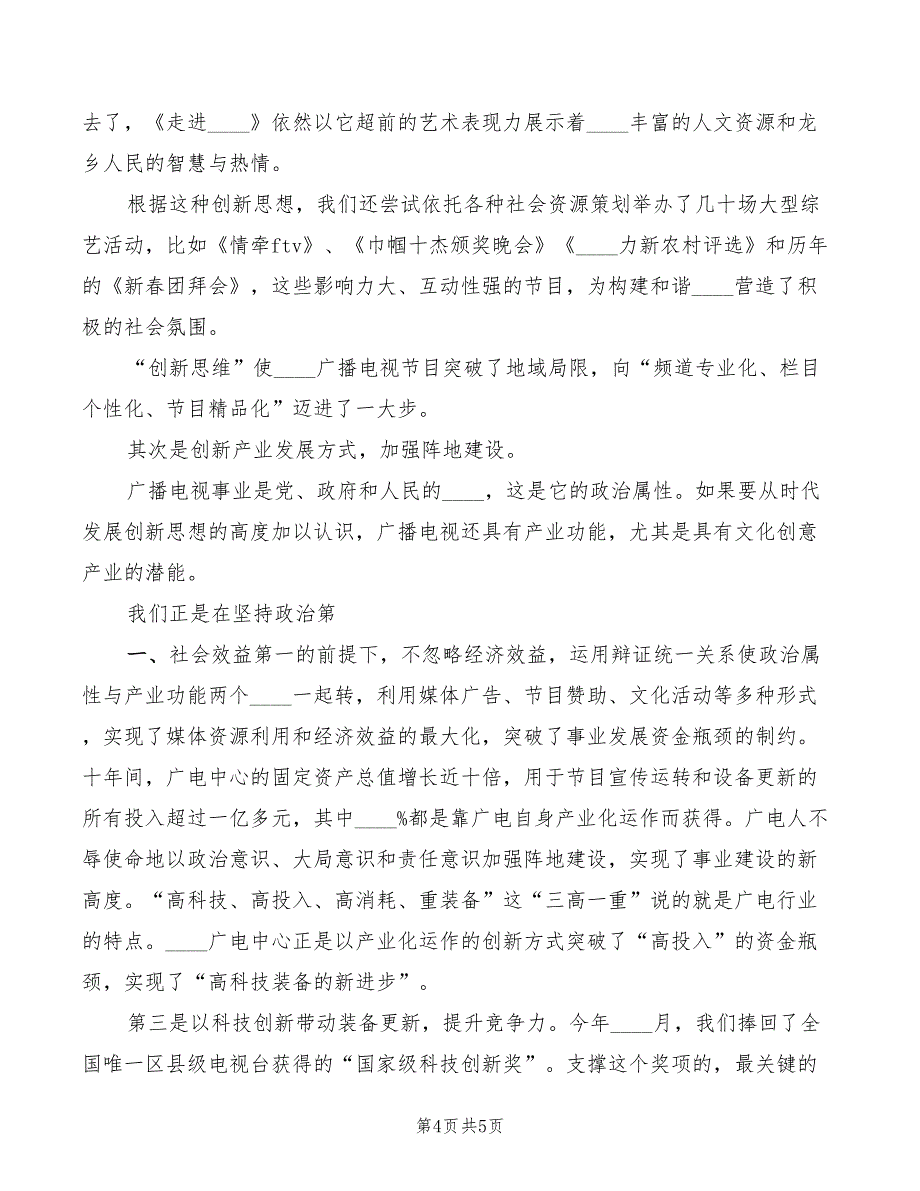 去了，《走进____》依然以它超前的艺术表现力展示着____丰富的人文资源和龙乡人民的智慧与热情。

根据这种创新思想，我们还尝试依托各种社会资源策划举办了几十场大型综艺活动，比如《情牵ftv》、《巾帼十杰颁奖晚会》《____力新农村评选》和历年的《新春团拜会》，这些影响力大、互动性强的节目，为构建和谐____营造了积极的社会氛围。

“创新思维”使____广播电视节目突破了地域局限，向“频道专业化、栏目个性化、节目精品化”迈进了一大步。

其次是创新产业发展方式，加强阵地建设。

广播电视事业是党、政府和人民的____，这是它的政治属性。如果要从时代发展创新思想的高度加以认识，广播电视还具有产业功能，尤其是具有文化创意产业的潜能。

我们正是在坚持政治第

一、社会效益第一的前提下，不忽略经济效益，运用辩证统一关系使政治属性与产业功能两个____一起转，利用媒体广告、节目赞助、文化活动等多种形式，实现了媒体资源利用和经济效益的最大化，突破了事业发展资金瓶颈的制约。十年间，广电中心的固定资产总值增长近十倍，用于节目宣传运转和设备更新的所有投入超过一亿多元，其中____%都是靠广电自身产业化运作而获得。广电人不辱使命地以政治意识、大局意识和责任意识加强阵地建设，实现了事业建设的新高度。“高科技、高投入、高消耗、重装备”这“三高一重”说的就是广电行业的特点。____广电中心正是以产业化运作的创新方式突破了“高投入”的资金瓶颈，实现了“高科技装备的新进步”。

第三是以科技创新带动装备更新，提升竞争力。今年____月，我们捧回了全国唯一区县级电视台获得的“国家级科技创新奖”。支撑这个奖项的，最关键的

第4页 共5页